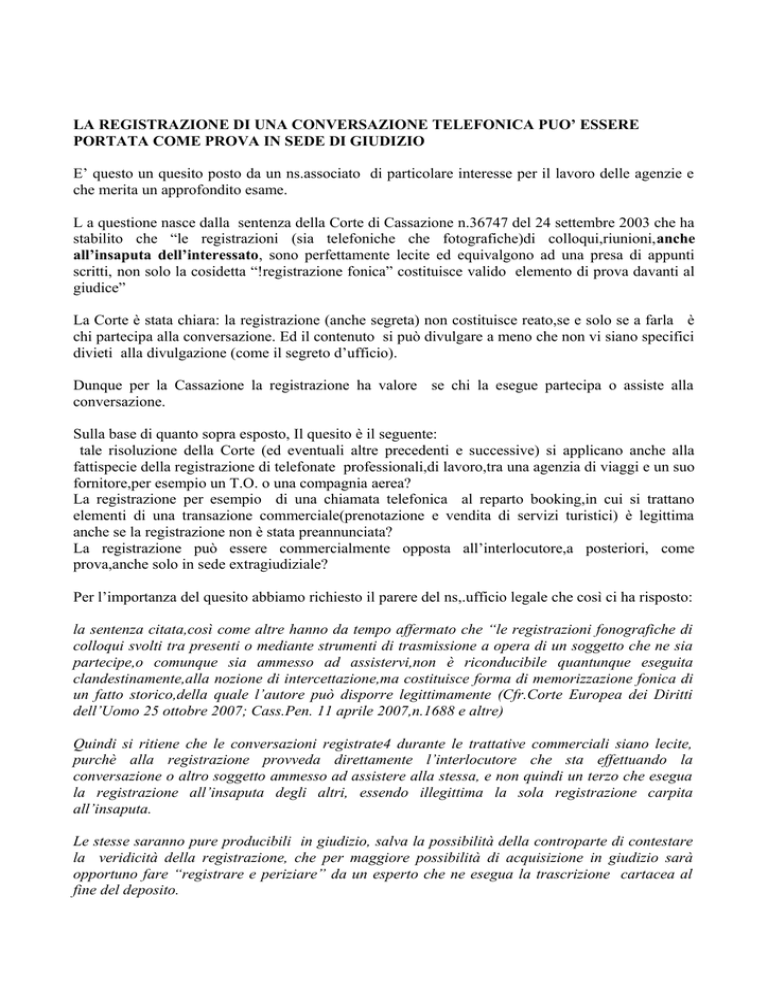 LA REGISTRAZIONE DI UNA CONVERSAZIONE TELEFONICA PUO' ESSERE PORTATA COME PROVA IN SEDE DI GIUDIZIO

E' questo un quesito posto da un ns.associato di particolare interesse per il lavoro delle agenzie e che merita un approfondito esame.

L a questione nasce dalla sentenza della Corte di Cassazione n.36747 del 24 settembre 2003 che ha stabilito che "le registrazioni (sia telefoniche che fotografiche)di colloqui,riunioni,anche all'insaputa dell'interessato, sono perfettamente lecite ed equivalgono ad una presa di appunti scritti, non solo la cosidetta "!registrazione fonica" costituisce valido elemento di prova davanti al giudice"

La Corte è stata chiara: la registrazione (anche segreta) non costituisce reato,se e solo se a farla è chi partecipa alla conversazione. Ed il contenuto si può divulgare a meno che non vi siano specifici divieti alla divulgazione (come il segreto d'ufficio).

Dunque per la Cassazione la registrazione ha valore se chi la esegue partecipa o assiste alla conversazione.

Sulla base di quanto sopra esposto, Il quesito è il seguente:
tale risoluzione della Corte (ed eventuali altre precedenti e successive) si applicano anche alla fattispecie della registrazione di telefonate professionali,di lavoro,tra una agenzia di viaggi e un suo fornitore,per esempio un T.O. o una compagnia aerea?
La registrazione per esempio di una chiamata telefonica al reparto booking,in cui si trattano elementi di una transazione commerciale(prenotazione e vendita di servizi turistici) è legittima anche se la registrazione non è stata preannunciata?
La registrazione può essere commercialmente opposta all'interlocutore,a posteriori, come prova,anche solo in sede extragiudiziale?

Per l'importanza del quesito abbiamo richiesto il parere del ns,.ufficio legale che così ci ha risposto:

la sentenza citata,così come altre hanno da tempo affermato che "le registrazioni fonografiche di colloqui svolti tra presenti o mediante strumenti di trasmissione a opera di un soggetto che ne sia partecipe,o comunque sia ammesso ad assistervi,non è riconducibile quantunque eseguita clandestinamente,alla nozione di intercettazione,ma costituisce forma di memorizzazione fonica di un fatto storico,della quale l'autore può disporre legittimamente (Cfr.Corte Europea dei Diritti dell'Uomo 25 ottobre 2007; Cass.Pen. 11 aprile 2007,n.1688 e altre)

Quindi si ritiene che le conversazioni registrate4 durante le trattative commerciali siano lecite, purchè alla registrazione provveda direttamente l'interlocutore che sta effettuando la conversazione o altro soggetto ammesso ad assistere alla stessa, e non quindi un terzo che esegua la registrazione all'insaputa degli altri, essendo illegittima la sola registrazione carpita all'insaputa.

Le stesse saranno pure producibili in giudizio, salva la possibilità della controparte di contestare la veridicità della registrazione, che per maggiore possibilità di acquisizione in giudizio sarà opportuno fare "registrare e periziare" da un esperto che ne esegua la trascrizione cartacea al fine del deposito.